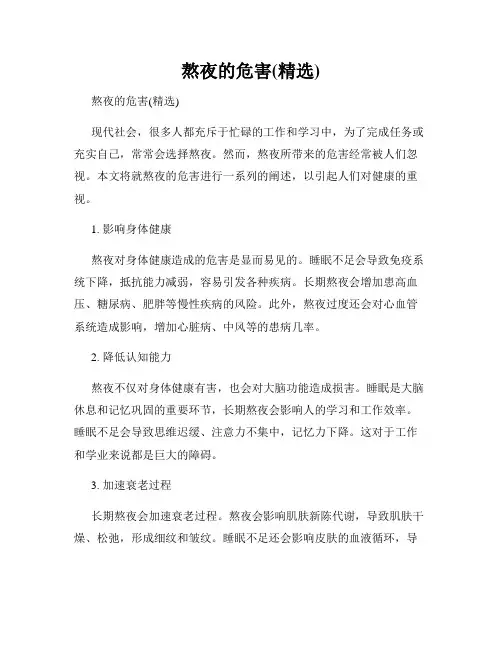 熬夜的危害(精选)

熬夜的危害(精选)

现代社会，很多人都充斥于忙碌的工作和学习中，为了完成任务或充实自己，常常会选择熬夜。然而，熬夜所带来的危害经常被人们忽视。本文将就熬夜的危害进行一系列的阐述，以引起人们对健康的重视。

1. 影响身体健康

熬夜对身体健康造成的危害是显而易见的。睡眠不足会导致免疫系统下降，抵抗能力减弱，容易引发各种疾病。长期熬夜会增加患高血压、糖尿病、肥胖等慢性疾病的风险。此外，熬夜过度还会对心血管系统造成影响，增加心脏病、中风等的患病几率。

2. 降低认知能力

熬夜不仅对身体健康有害，也会对大脑功能造成损害。睡眠是大脑休息和记忆巩固的重要环节，长期熬夜会影响人的学习和工作效率。睡眠不足会导致思维迟缓、注意力不集中，记忆力下降。这对于工作和学业来说都是巨大的障碍。

3. 加速衰老过程

长期熬夜会加速衰老过程。熬夜会影响肌肤新陈代谢，导致肌肤干燥、松弛，形成细纹和皱纹。睡眠不足还会影响皮肤的血液循环，导